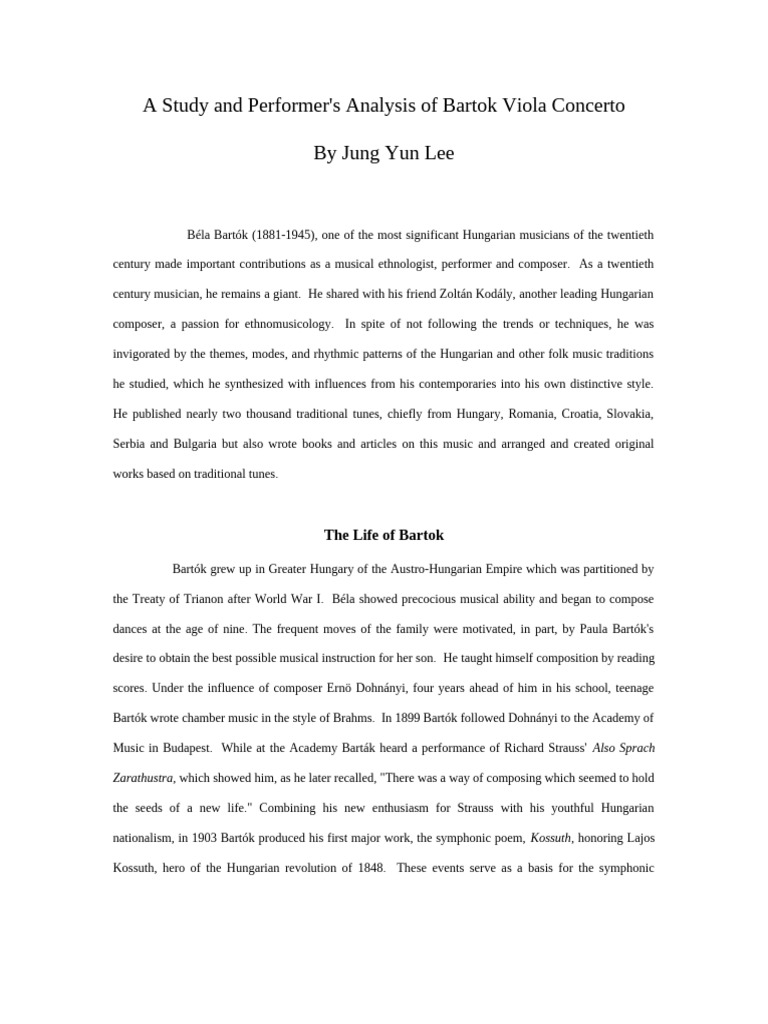 A Study and Performer's Analysis of Bartok Viola Concerto

By Jung Yun Lee

Béla Bartók (1881-1945), one of the most significant Hungarian musicians of the twentieth century made important contributions as a musical ethnologist, performer and composer. As a twentieth century musician, he remains a giant. He shared with his friend Zoltán Kodály, another leading Hungarian composer, a passion for ethnomusicology. In spite of not following the trends or techniques, he was invigorated by the themes, modes, and rhythmic patterns of the Hungarian and other folk music traditions he studied, which he synthesized with influences from his contemporaries into his own distinctive style. He published nearly two thousand traditional tunes, chiefly from Hungary, Romania, Croatia, Slovakia, Serbia and Bulgaria but also wrote books and articles on this music and arranged and created original works based on traditional tunes.

The Life of Bartok

Bartók grew up in Greater Hungary of the Austro-Hungarian Empire which was partitioned by the Treaty of Trianon after World War I. Béla showed precocious musical ability and began to compose dances at the age of nine. The frequent moves of the family were motivated, in part, by Paula Bartók's desire to obtain the best possible musical instruction for her son. He taught himself composition by reading scores. Under the influence of composer Ernö Dohnányi, four years ahead of him in his school, teenage Bartók wrote chamber music in the style of Brahms. In 1899 Bartók followed Dohnányi to the Academy of Music in Budapest. While at the Academy Barták heard a performance of Richard Strauss' Also Sprach Zarathustra, which showed him, as he later recalled, "There was a way of composing which seemed to hold the seeds of a new life." Combining his new enthusiasm for Strauss with his youthful Hungarian nationalism, in 1903 Bartók produced his first major work, the symphonic poem, Kossuth, honoring Lajos Kossuth, hero of the Hungarian revolution of 1848. These events serve as a basis for the symphonic